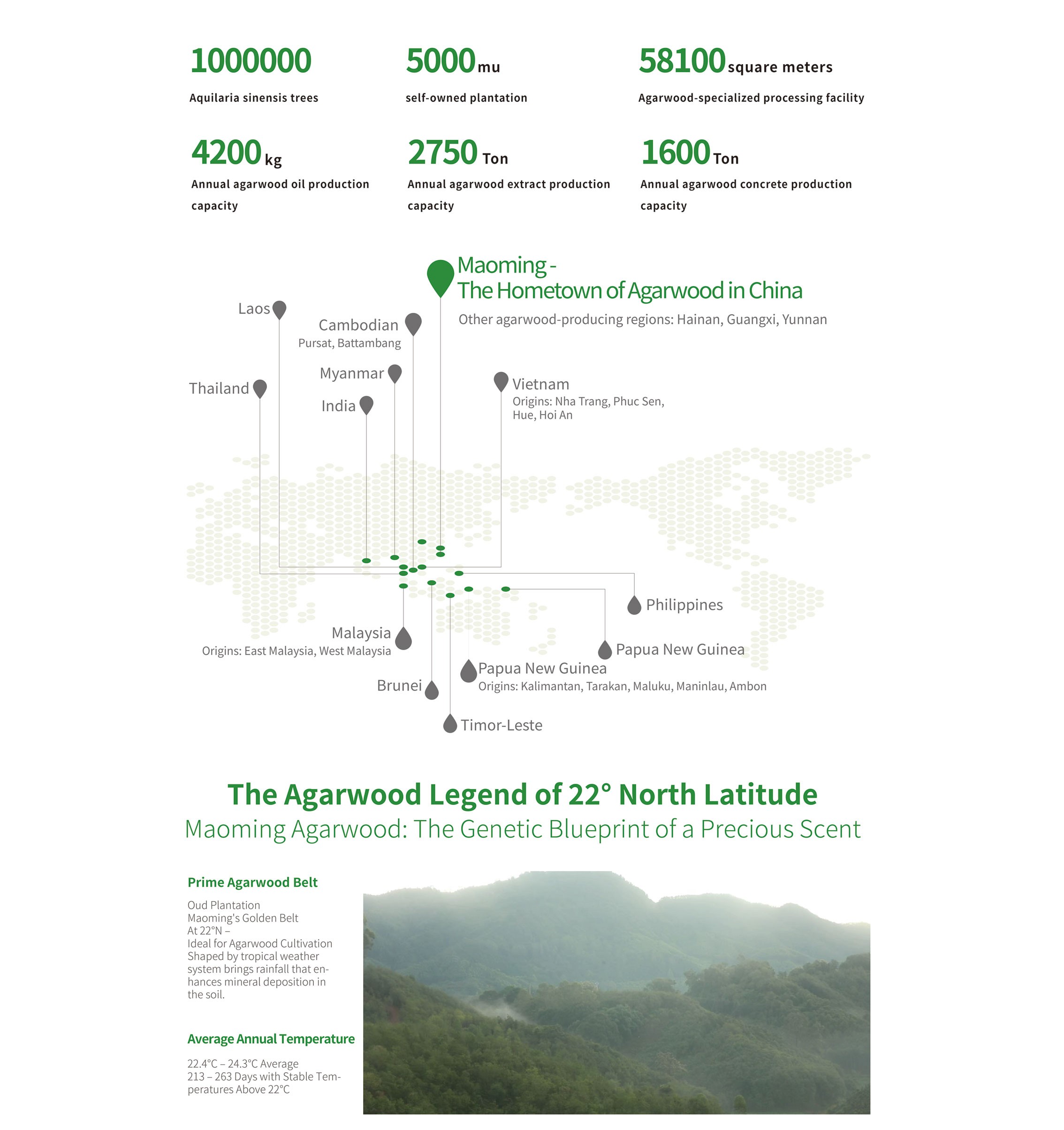 1000000
Aquilaria sinensis trees

5000 mu
self-owned plantation

58100 square meters
Agarwood-specialized processing facility

4200 kg
Annual agarwood oil production capacity

2750 Ton
Annual agarwood extract production capacity

1600 Ton
Annual agarwood concrete production capacity

Maoming - The Hometown of Agarwood in China
Other agarwood-producing regions: Hainan, Guangxi, Yunnan

Laos

Cambodian
Pursat, Battambang

Myanmar

Thailand

India

Vietnam
Origins: Nha Trang, Phuc Sen, Hue, Hoi An

Philippines

Malaysia
Origins: East Malaysia, West Malaysia

Papua New Guinea

Papua New Guinea
Origins: Kalimantan, Tarakan, Maluku, Maninlau, Ambon

Brunei

Timor-Leste

The Agarwood Legend of 22° North Latitude
Maoming Agarwood: The Genetic Blueprint of a Precious Scent

Prime Agarwood Belt

Oud Plantation
Maoming's Golden Belt
At 22°N –
Ideal for Agarwood Cultivation
Shaped by tropical weather system brings rainfall that enhances mineral deposition in the soil.

Average Annual Temperature

22.4°C – 24.3°C Average
213 – 263 Days with Stable Temperatures Above 22°C